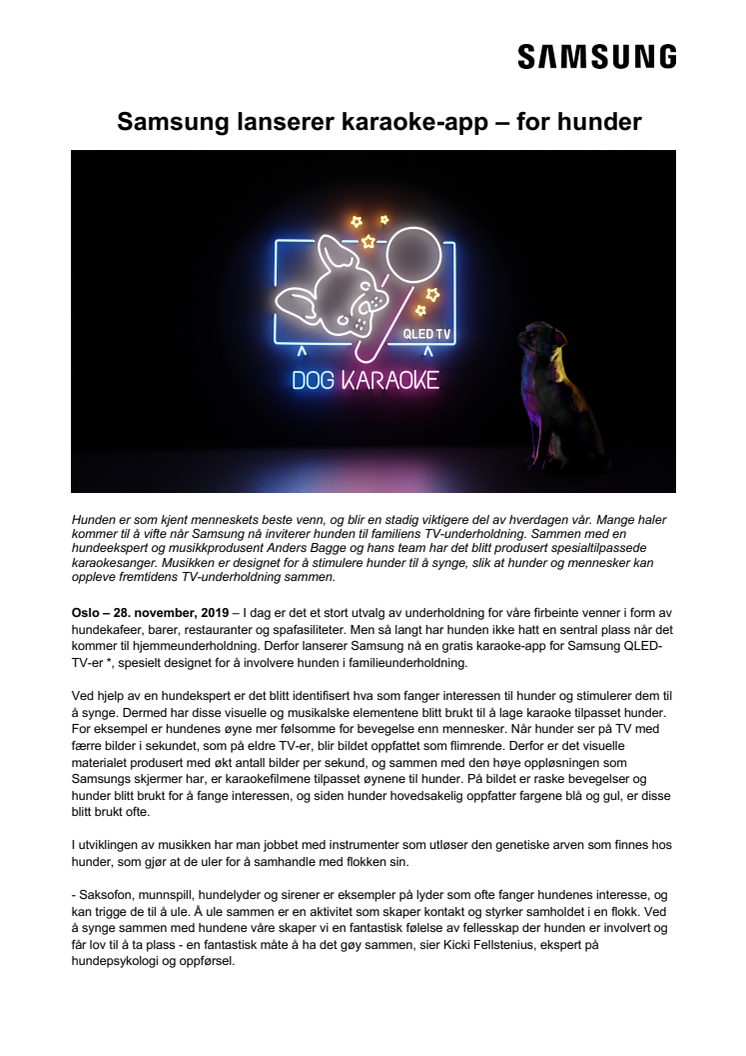 SAMSUNG

Samsung lanserer karaoke-app – for hunder

QLED TV

DOG KARAOKE

Hunden er som kjent menneskets beste venn, og blir en stadig viktigere del av hverdagen vår. Mange haler kommer til å vifte når Samsung nå inviterer hunden til familiens TV-underholdning. Sammen med en hundeekspert og musikkprodusent Anders Bagge og hans team har det blitt produsert spesialtilpassede karaokesanger. Musikken er designet for å stimulere hunder til å synge, slik at hunder og mennesker kan oppleve fremtidens TV-underholdning sammen.

Oslo – 28. november, 2019 – I dag er det et stort utvalg av underholdning for våre firbeinte venner i form av hundekafeer, barer, restauranter og spafasiliteter. Men så langt har hunden ikke hatt en sentral plass når det kommer til hjemmeunderholdning. Derfor lanserer Samsung nå en gratis karaoke-app for Samsung QLED-TV-er *, spesielt designet for å involvere hunden i familieunderholdning.

Ved hjelp av en hundekspert er det blitt identifisert hva som fanger interessen til hunder og stimulerer dem til å synge. Dermed har disse visuelle og musikalske elementene blitt brukt til å lage karaoke tilpasset hunder. For eksempel er hundenes øyne mer følsomme for bevegelse enn mennesker. Når hunder ser på TV med færre bilder i sekundet, som på eldre TV-er, blir bildet oppfattet som flimrende. Derfor er det visuelle materialet produsert med økt antall bilder per sekund, og sammen med den høye oppløsningen som Samsungs skjermer har, er karaokefilmene tilpasset øynene til hunder. På bildet er raske bevegelser og hunder blitt brukt for å fange interessen, og siden hunder hovedsakelig oppfatter fargene blå og gul, er disse blitt brukt ofte.

I utviklingen av musikken har man jobbet med instrumenter som utløser den genetiske arven som finnes hos hunder, som gjør at de uler for å samhandle med flokken sin.

- Saksofon, munnspill, hundelyder og sirener er eksempler på lyder som ofte fanger hundenes interesse, og kan trigge de til å ule. Å ule sammen er en aktivitet som skaper kontakt og styrker samholdet i en flokk. Ved å synge sammen med hundene våre skaper vi en fantastisk følelse av fellesskap der hunden er involvert og får lov til å ta plass - en fantastisk måte å ha det gøy sammen, sier Kicki Fellstenius, ekspert på hundepsykologi og oppførsel.